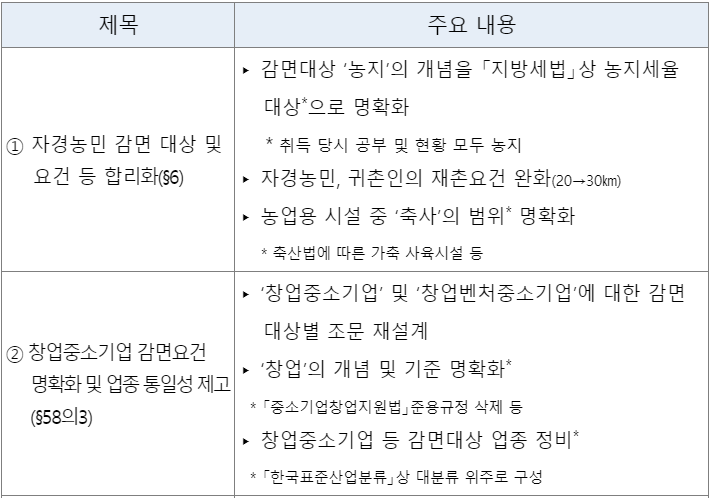 | 제목 | 주요 내용 |
|---|---|
| ① 자경농민 감면 대상 및 요건 등 합리화(§6) | ▸ 감면대상 '농지'의 개념을 「지방세법」상 농지세율 대상*으로 명확화 * 취득 당시 공부 및 현황 모두 농지 ▸ 자경농민, 귀촌인의 재촌요건 완화(20→30㎞) ▸ 농업용 시설 중 '축사'의 범위* 명확화 * 축산법에 따른 가축 사육시설 등 |
| ② 창업중소기업 감면요건 명확화 및 업종 통일성 제고 (§58의3) | ▸ '창업중소기업' 및 '창업벤처중소기업'에 대한 감면 대상별 조문 재설계 ▸ '창업'의 개념 및 기준 명확화* * 「중소기업창업지원법」준용규정 삭제 등 ▸ 창업중소기업 등 감면대상 업종 정비* * 「한국표준산업분류」상 대분류 위주로 구성 |